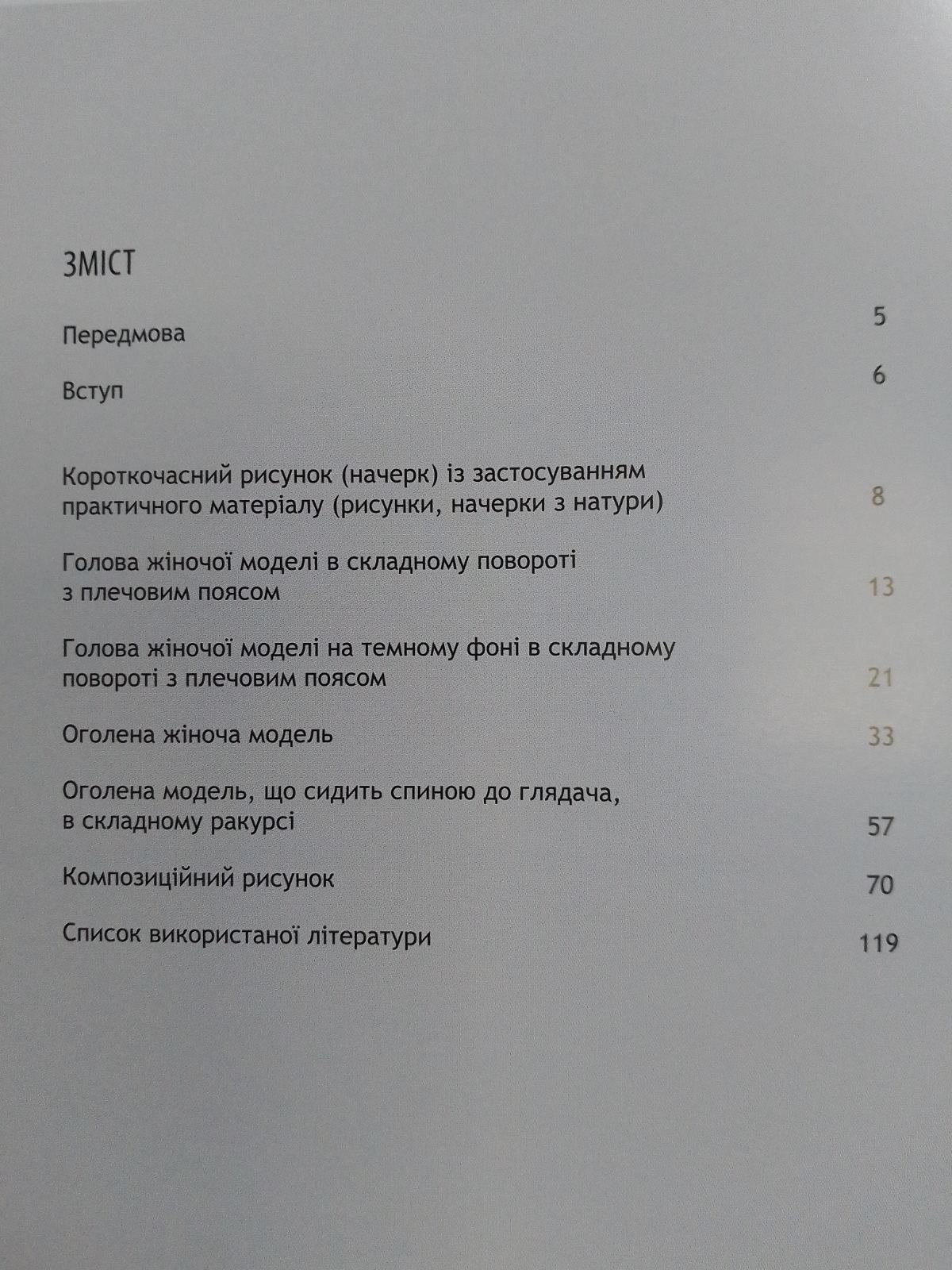 ЗМІСТ

Передмова 5

Вступ 6

Короткочасний рисунок (начерк) із застосуванням практичного матеріалу (рисунки, начерки з натури) 8

Голова жіночої моделі в складному повороті з плечовим поясом 13

Голова жіночої моделі на темному фоні в складному повороті з плечовим поясом 21

Оголена жіноча модель 33

Оголена модель, що сидить спиною до глядача, в складному ракурсі 57

Композиційний рисунок 70

Список використаної літератури 119